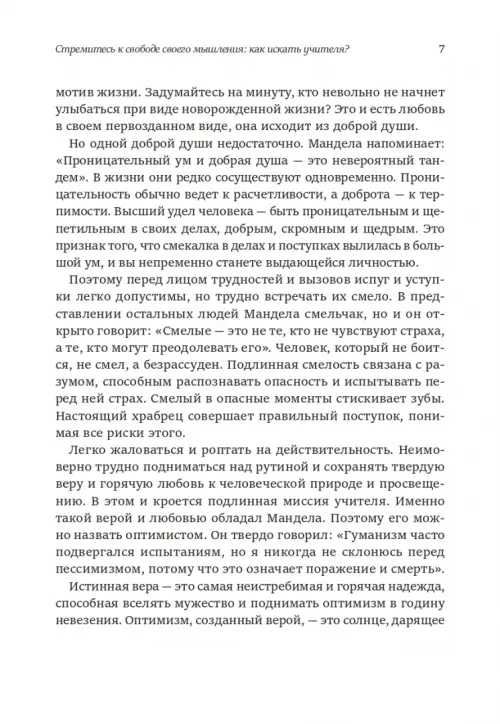 Стремитесь к свободе своего мышления: как искать учителя? 7

мотив жизни. Задумайтесь на минуту, кто невольно не начнет улыбаться при виде новорожденной жизни? Это и есть любовь в своем первозданном виде, она исходит из доброй души.

Но одной доброй души недостаточно. Мандела напоминает: «Проницательный ум и добрая душа — это невероятный тандем». В жизни они редко сосуществуют одновременно. Проницательность обычно ведет к расчетливости, а доброта — к терпимости. Высший удел человека — быть проницательным и щепетильным в своих делах, добрым, скромным и щедрым. Это признак того, что смекалка в делах и поступках вылилась в большой ум, и вы непременно станете выдающейся личностью.

Поэтому перед лицом трудностей и вызовов испуг и уступки легко допустимы, но трудно встречать их смело. В представлении остальных людей Мандела смельчак, но и он открыто говорит: «Смелые — это не те, кто не чувствуют страха, а те, кто могут преодолевать его». Человек, который не боится, не смел, а безрассуден. Подлинная смелость связана с разумом, способным распознавать опасность и испытывать перед ней страх. Смелый в опасные моменты стискивает зубы. Настоящий храбрец совершает правильный поступок, понимая все риски этого.

Легко жаловаться и роптать на действительность. Неимоверно трудно подниматься над рутиной и сохранять твердую веру и горячую любовь к человеческой природе и просвещению. В этом и кроется подлинная миссия учителя. Именно такой верой и любовью обладал Мандела. Поэтому его можно назвать оптимистом. Он твердо говорил: «Гуманизм часто подвергался испытаниям, но я никогда не склонюсь перед пессимизмом, потому что это означает поражение и смерть».

Истинная вера — это самая неистребимая и горячая надежда, способная вселять мужество и поднимать оптимизм в годину невезения. Оптимизм, созданный верой, — это солнце, дарящее